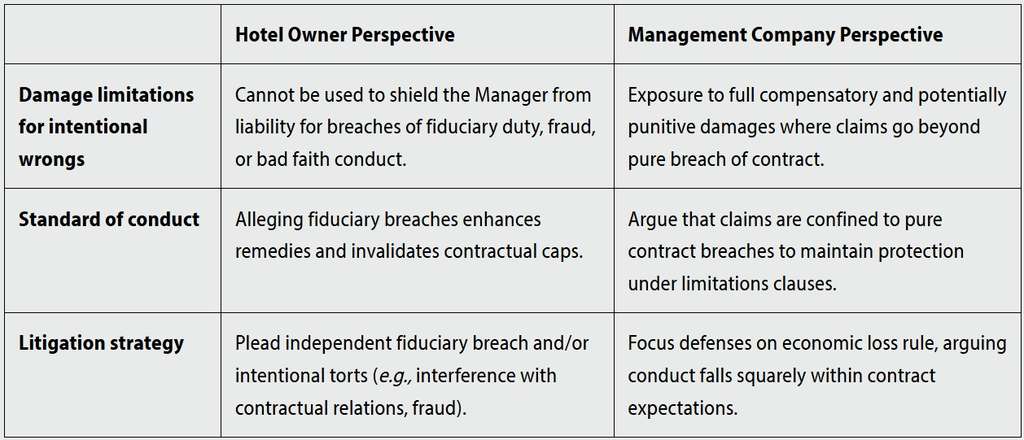 |  | Hotel Owner Perspective | Management Company Perspective |
|---|---|---|
| Damage limitations for intentional wrongs | Cannot be used to shield the Manager from liability for breaches of fiduciary duty, fraud, or bad faith conduct. | Exposure to full compensatory and potentially punitive damages where claims go beyond pure breach of contract. |
| Standard of conduct | Alleging fiduciary breaches enhances remedies and invalidates contractual caps. | Argue that claims are confined to pure contract breaches to maintain protection under limitations clauses. |
| Litigation strategy | Plead independent fiduciary breach and/or intentional torts (e.g., interference with contractual relations, fraud). | Focus defenses on economic loss rule, arguing conduct falls squarely within contract expectations. |